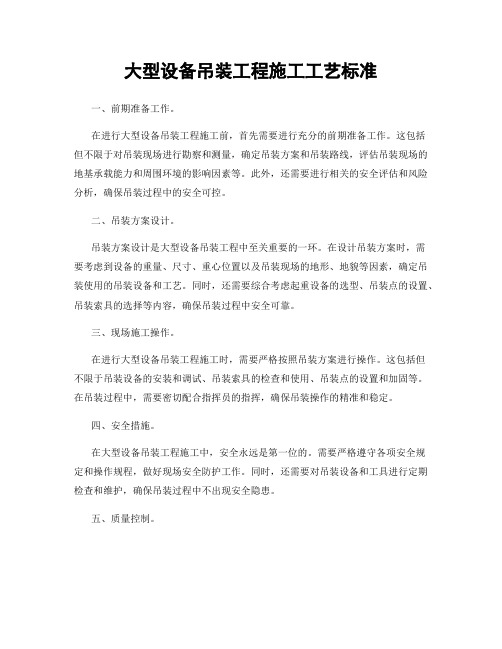 大型设备吊装工程施工工艺标准

一、前期准备工作。

在进行大型设备吊装工程施工前，首先需要进行充分的前期准备工作。这包括但不限于对吊装现场进行勘察和测量，确定吊装方案和吊装路线，评估吊装现场的地基承载能力和周围环境的影响因素等。此外，还需要进行相关的安全评估和风险分析，确保吊装过程中的安全可控。

二、吊装方案设计。

吊装方案设计是大型设备吊装工程中至关重要的一环。在设计吊装方案时，需要考虑到设备的重量、尺寸、重心位置以及吊装现场的地形、地貌等因素，确定吊装使用的吊装设备和工艺。同时，还需要综合考虑起重设备的选型、吊装点的设置、吊装索具的选择等内容，确保吊装过程中安全可靠。

三、现场施工操作。

在进行大型设备吊装工程施工时，需要严格按照吊装方案进行操作。这包括但不限于吊装设备的安装和调试、吊装索具的检查和使用、吊装点的设置和加固等。在吊装过程中，需要密切配合指挥员的指挥，确保吊装操作的精准和稳定。

四、安全措施。

在大型设备吊装工程施工中，安全永远是第一位的。需要严格遵守各项安全规定和操作规程，做好现场安全防护工作。同时，还需要对吊装设备和工具进行定期检查和维护，确保吊装过程中不出现安全隐患。

五、质量控制。